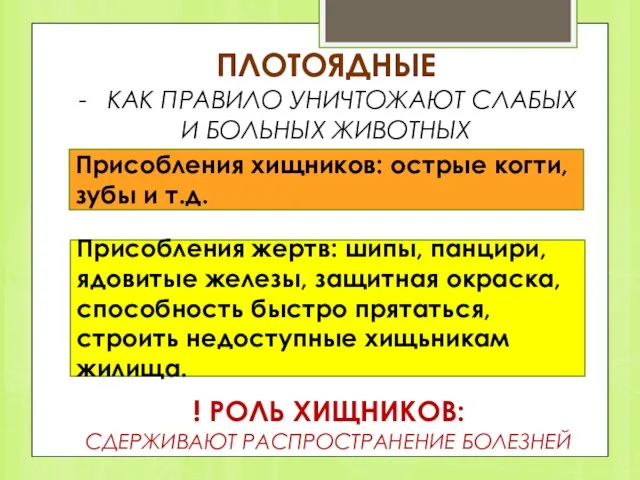 ПЛОТОЯДНЫЕ

- КАК ПРАВИЛО УНИЧТОЖАЮТ СЛАБЫХ И БОЛЬНЫХ ЖИВОТНЫХ

Присобления хищников: острые когти, зубы и т.д.

Присобления жертв: шипы, панцири, ядовитые железы, защитная окраска, способность быстро прятаться, строить недоступные хищьникам жилища.

! РОЛЬ ХИЩНИКОВ:

СДЕРЖИВАЮТ РАСПРОСТРАНЕНИЕ БОЛЕЗНЕЙ